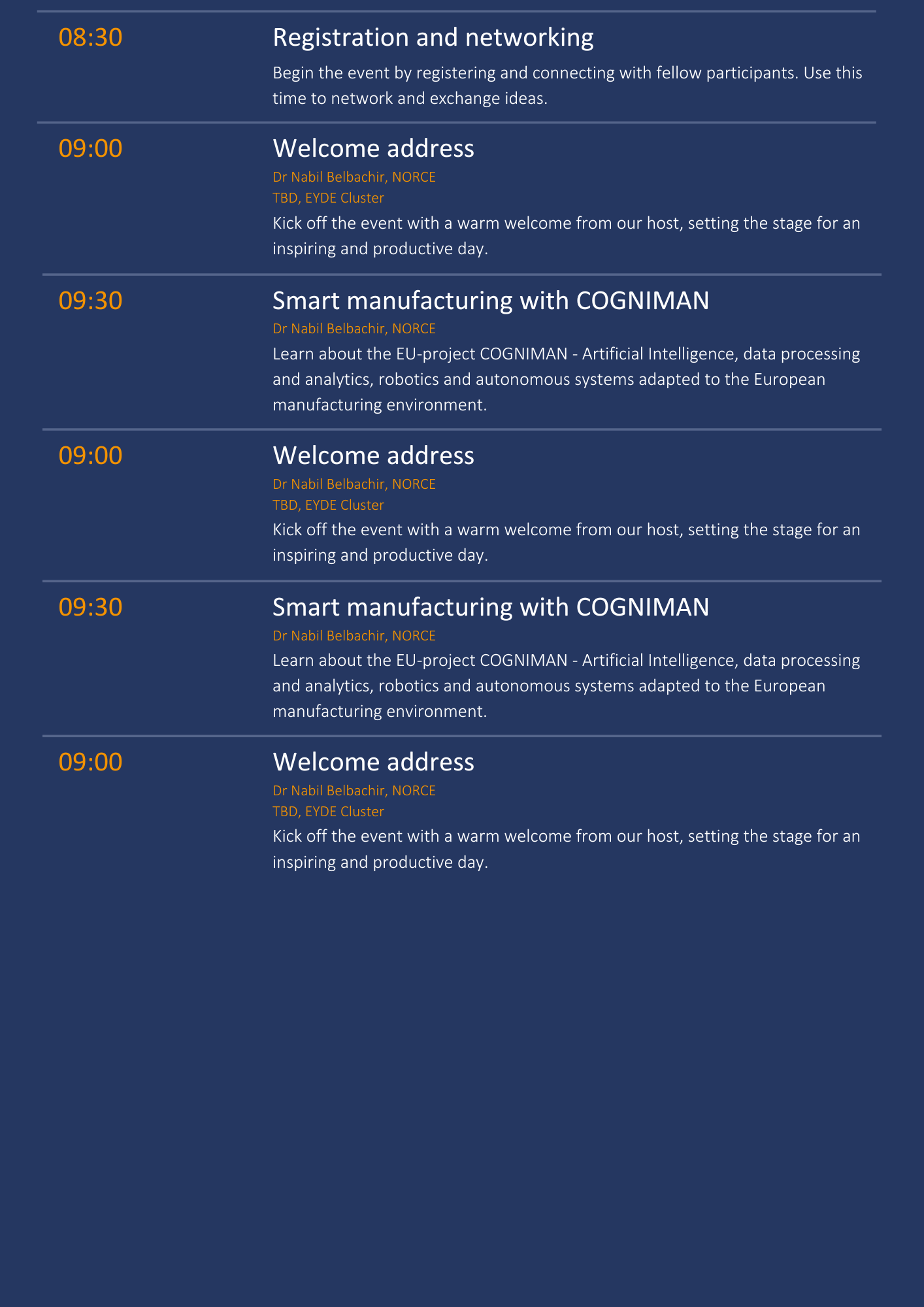 08:30

Registration and networking

Begin the event by registering and connecting with fellow participants. Use this time to network and exchange ideas.

09:00

Welcome address

Dr Nabil Belbachir, NORCE
TBD, EYDE Cluster

Kick off the event with a warm welcome from our host, setting the stage for an inspiring and productive day.

09:30

Smart manufacturing with COGNIMAN

Dr Nabil Belbachir, NORCE

Learn about the EU-project COGNIMAN - Artificial Intelligence, data processing and analytics, robotics and autonomous systems adapted to the European manufacturing environment.

09:00

Welcome address

Dr Nabil Belbachir, NORCE
TBD, EYDE Cluster

Kick off the event with a warm welcome from our host, setting the stage for an inspiring and productive day.

09:30

Smart manufacturing with COGNIMAN

Dr Nabil Belbachir, NORCE

Learn about the EU-project COGNIMAN - Artificial Intelligence, data processing and analytics, robotics and autonomous systems adapted to the European manufacturing environment.

09:00

Welcome address

Dr Nabil Belbachir, NORCE
TBD, EYDE Cluster

Kick off the event with a warm welcome from our host, setting the stage for an inspiring and productive day.